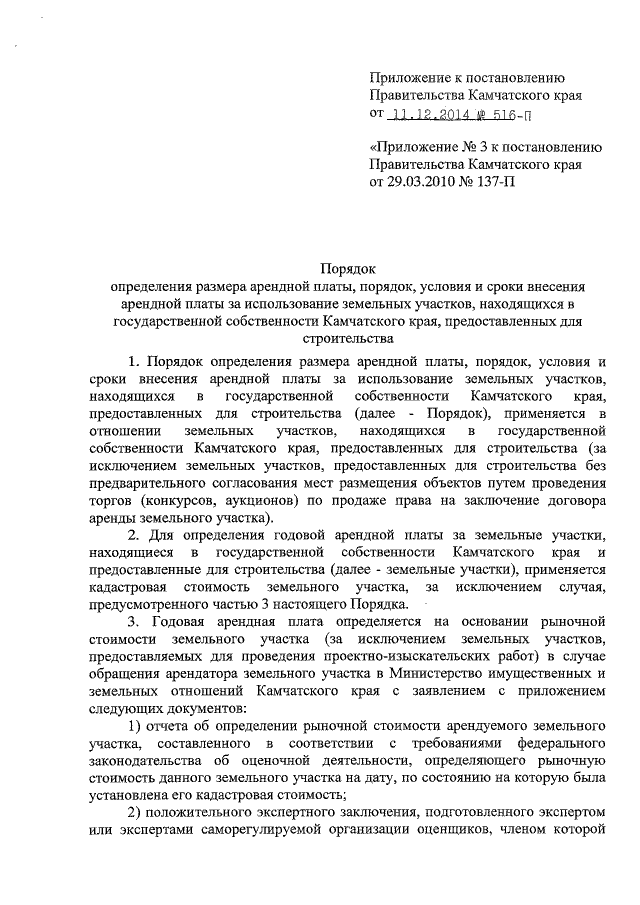 Приложение к постановлению Правительства Камчатского края от 11.12.2014 № 516-П

«Приложение № 3 к постановлению Правительства Камчатского края от 29.03.2010 № 137-П

Порядок
определения размера арендной платы, порядок, условия и сроки внесения арендной платы за использование земельных участков, находящихся в государственной собственности Камчатского края, предоставленных для строительства

1. Порядок определения размера арендной платы, порядок, условия и сроки внесения арендной платы за использование земельных участков, находящихся в государственной собственности Камчатского края, предоставленных для строительства (далее - Порядок), применяется в отношении земельных участков, находящихся в государственной собственности Камчатского края, предоставленных для строительства (за исключением земельных участков, предоставленных для строительства без предварительного согласования мест размещения объектов путем проведения торгов (конкурсов, аукционов) по продаже права на заключение договора аренды земельного участка).

2. Для определения годовой арендной платы за земельные участки, находящиеся в государственной собственности Камчатского края и предоставленные для строительства (далее - земельные участки), применяется кадастровая стоимость земельного участка, за исключением случая, предусмотренного частью 3 настоящего Порядка.

3. Годовая арендная плата определяется на основании рыночной стоимости земельного участка (за исключением земельных участков, предоставляемых для проведения проектно-изыскательских работ) в случае обращения арендатора земельного участка в Министерство имущественных и земельных отношений Камчатского края с заявлением с приложением следующих документов:

1) отчета об определении рыночной стоимости арендуемого земельного участка, составленного в соответствии с требованиями федерального законодательства об оценочной деятельности, определяющего рыночную стоимость данного земельного участка на дату, по состоянию на которую была установлена его кадастровая стоимость;

2) положительного экспертного заключения, подготовленного экспертом или экспертами саморегулируемой организации оценщиков, членом которой